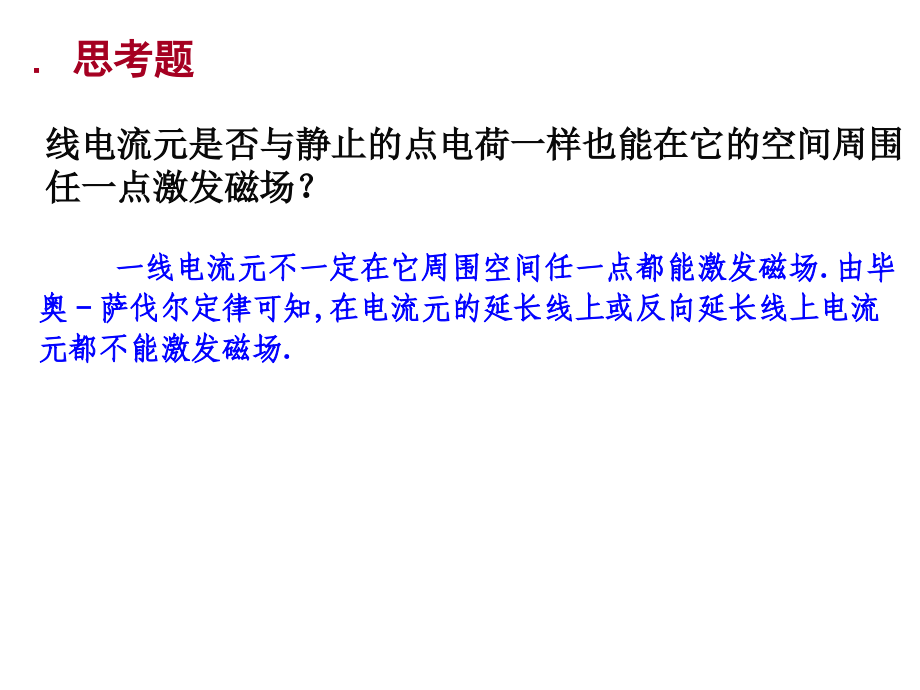 . 思考题

线电流元是否与静止的点电荷一样也能在它的空间周围任一点激发磁场？

一线电流元不一定在它周围空间任一点都能激发磁场.由毕奥－萨伐尔定律可知,在电流元的延长线上或反向延长线上电流元都不能激发磁场.